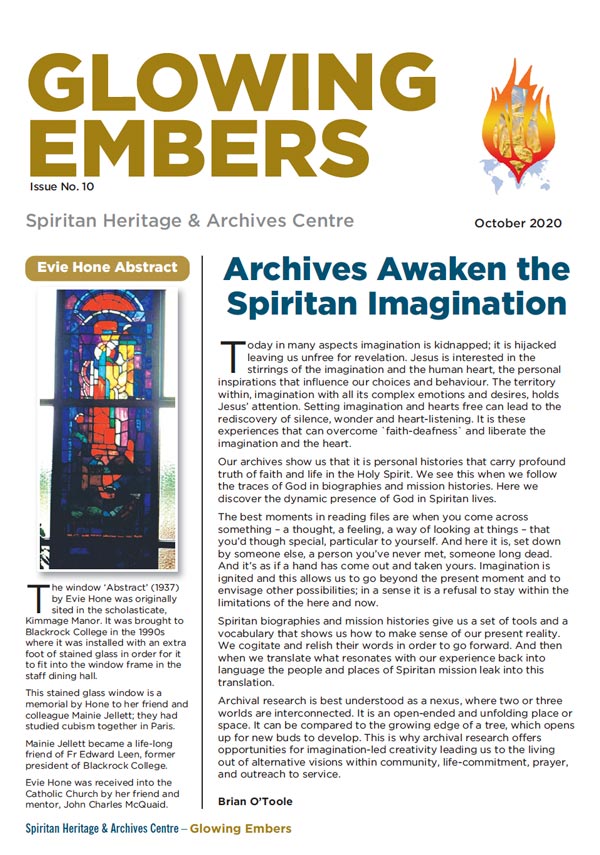 GLOWING EMBERS

Issue No. 10

Spiritan Heritage & Archives Centre

October 2020

Evie Hone Abstract

The window 'Abstract' (1937) by Evie Hone was originally sited in the scholasticate, Kimmage Manor. It was brought to Blackrock College in the 1990s where it was installed with an extra foot of stained glass in order for it to fit into the window frame in the staff dining hall.

This stained glass window is a memorial by Hone to her friend and colleague Mainie Jellett; they had studied cubism together in Paris.

Mainie Jellett became a life-long friend of Fr Edward Leen, former president of Blackrock College.

Evie Hone was received into the Catholic Church by her friend and mentor, John Charles McQuaid.

Archives Awaken the Spiritan Imagination

Today in many aspects imagination is kidnapped; it is hijacked leaving us unfree for revelation. Jesus is interested in the stirrings of the imagination and the human heart, the personal inspirations that influence our choices and behaviour. The territory within, imagination with all its complex emotions and desires, holds Jesus' attention. Setting imagination and hearts free can lead to the rediscovery of silence, wonder and heart-listening. It is these experiences that can overcome `faith-deafness` and liberate the imagination and the heart.

Our archives show us that it is personal histories that carry profound truth of faith and life in the Holy Spirit. We see this when we follow the traces of God in biographies and mission histories. Here we discover the dynamic presence of God in Spiritan lives.

The best moments in reading files are when you come across something – a thought, a feeling, a way of looking at things – that you'd though special, particular to yourself. And here it is, set down by someone else, a person you've never met, someone long dead. And it's as if a hand has come out and taken yours. Imagination is ignited and this allows us to go beyond the present moment and to envisage other possibilities; in a sense it is a refusal to stay within the limitations of the here and now.

Spiritan biographies and mission histories give us a set of tools and a vocabulary that shows us how to make sense of our present reality. We cogitate and relish their words in order to go forward. And then when we translate what resonates with our experience back into language the people and places of Spiritan mission leak into this translation.

Archival research is best understood as a nexus, where two or three worlds are interconnected. It is an open-ended and unfolding place or space. It can be compared to the growing edge of a tree, which opens up for new buds to develop. This is why archival research offers opportunities for imagination-led creativity leading us to the living out of alternative visions within community, life-commitment, prayer, and outreach to service.

Brian O'Toole

Spiritan Heritage & Archives Centre – Glowing Embers